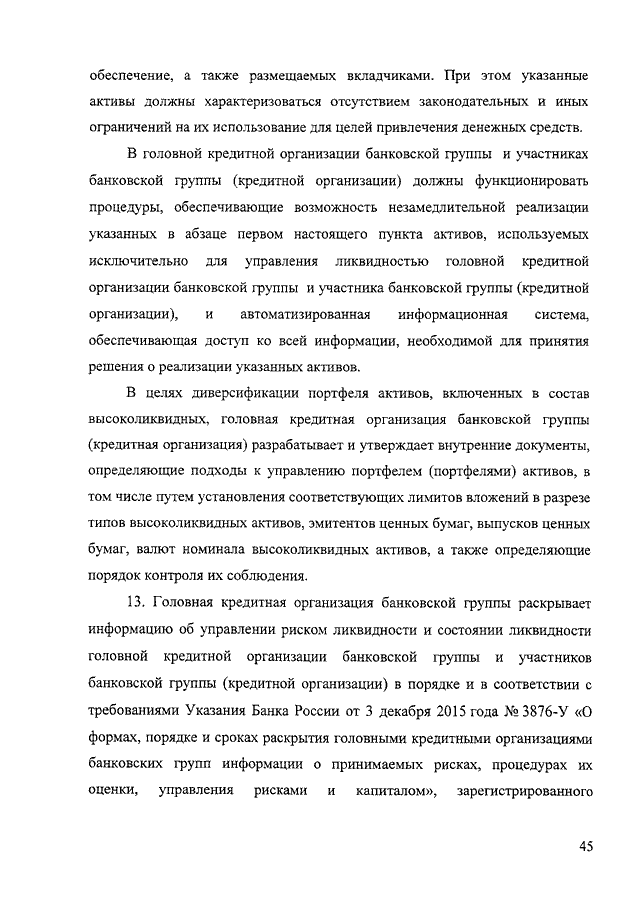 обеспечение, а также размещаемых вкладчиками. При этом указанные активы должны характеризоваться отсутствием законодательных и иных ограничений на их использование для целей привлечения денежных средств.

В головной кредитной организации банковской группы и участниках банковской группы (кредитной организации) должны функционировать процедуры, обеспечивающие возможность незамедлительной реализации указанных в абзаце первом настоящего пункта активов, используемых исключительно для управления ликвидностью головной кредитной организации банковской группы и участника банковской группы (кредитной организации), и автоматизированная информационная система, обеспечивающая доступ ко всей информации, необходимой для принятия решения о реализации указанных активов.

В целях диверсификации портфеля активов, включенных в состав высоколиквидных, головная кредитная организация банковской группы (кредитная организация) разрабатывает и утверждает внутренние документы, определяющие подходы к управлению портфелем (портфелями) активов, в том числе путем установления соответствующих лимитов вложений в разрезе типов высоколиквидных активов, эмитентов ценных бумаг, выпусков ценных бумаг, валют номинала высоколиквидных активов, а также определяющие порядок контроля их соблюдения.

13. Головная кредитная организация банковской группы раскрывает информацию об управлении риском ликвидности и состоянии ликвидности головной кредитной организации банковской группы и участников банковской группы (кредитной организации) в порядке и в соответствии с требованиями Указания Банка России от 3 декабря 2015 года № 3876-У «О формах, порядке и сроках раскрытия головными кредитными организациями банковских групп информации о принимаемых рисках, процедурах их оценки, управления рисками и капиталом», зарегистрированного

45